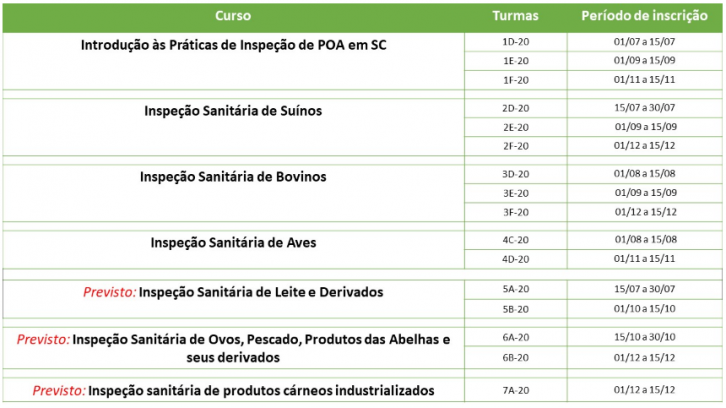 | Curso | Turmas | Período de inscrição |
|---|---|---|
| Introdução às Práticas de Inspeção de POA em SC | 1D-20 | 01/07 a 15/07 |
| | 1E-20 | 01/09 a 15/09 |
| | 1F-20 | 01/11 a 15/11 |
| Inspeção Sanitária de Suínos | 2D-20 | 15/07 a 30/07 |
| | 2E-20 | 01/09 a 15/09 |
| | 2F-20 | 01/12 a 15/12 |
| Inspeção Sanitária de Bovinos | 3D-20 | 01/08 a 15/08 |
| | 3E-20 | 01/09 a 15/09 |
| | 3F-20 | 01/12 a 15/12 |
| Inspeção Sanitária de Aves | 4C-20 | 01/08 a 15/08 |
| | 4D-20 | 01/11 a 15/11 |
| Previsto: Inspeção Sanitária de Leite e Derivados | 5A-20 | 15/07 a 30/07 |
| | 5B-20 | 01/10 a 15/10 |
| Previsto: Inspeção Sanitária de Ovos, Pescado, Produtos das Abelhas e seus derivados | 6A-20 | 15/10 a 30/10 |
| | 6B-20 | 01/12 a 15/12 |
| Previsto: Inspeção sanitária de produtos cárneos industrializados | 7A-20 | 01/12 a 15/12 |